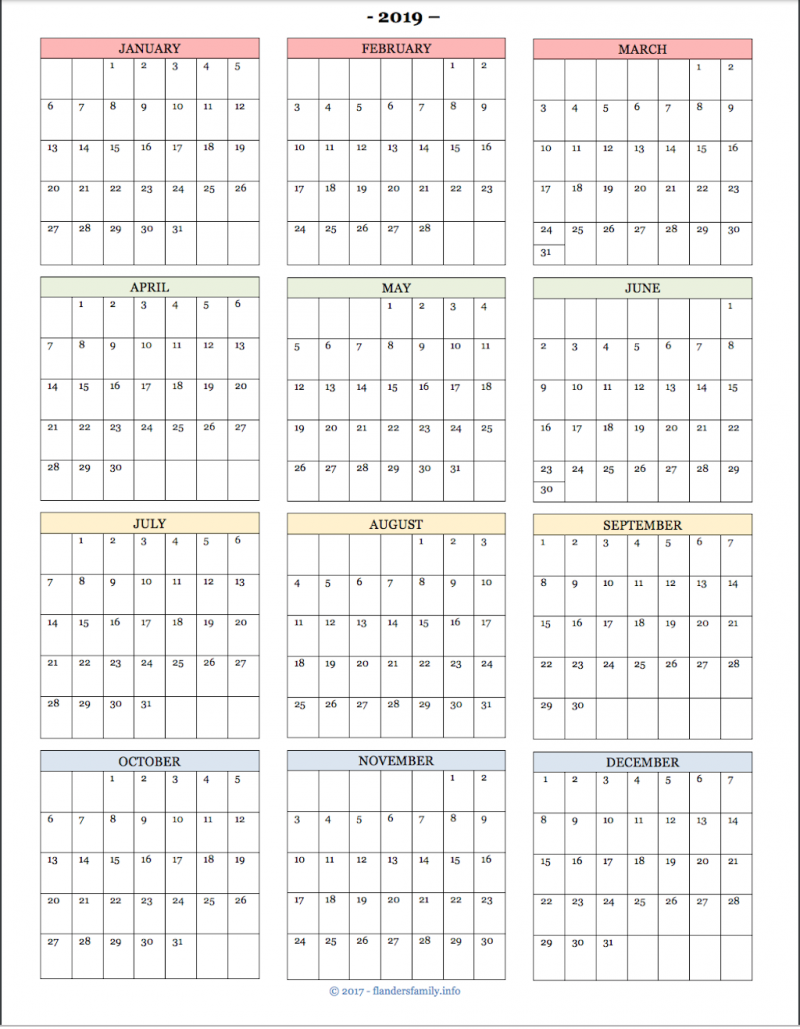 - 2019 –

JANUARY

| | | | | | | |
|---|---|---|---|---|---|---|
| | | 1 | 2 | 3 | 4 | 5 |
| 6 | 7 | 8 | 9 | 10 | 11 | 12 |
| 13 | 14 | 15 | 16 | 17 | 18 | 19 |
| 20 | 21 | 22 | 23 | 24 | 25 | 26 |
| 27 | 28 | 29 | 30 | 31 | | |

FEBRUARY

| | | | | | | |
|---|---|---|---|---|---|---|
| | | | | | 1 | 2 |
| 3 | 4 | 5 | 6 | 7 | 8 | 9 |
| 10 | 11 | 12 | 13 | 14 | 15 | 16 |
| 17 | 18 | 19 | 20 | 21 | 22 | 23 |
| 24 | 25 | 26 | 27 | 28 | | |

MARCH

| | | | | | | |
|---|---|---|---|---|---|---|
| | | | | | 1 | 2 |
| 3 | 4 | 5 | 6 | 7 | 8 | 9 |
| 10 | 11 | 12 | 13 | 14 | 15 | 16 |
| 17 | 18 | 19 | 20 | 21 | 22 | 23 |
| 24 | 25 | 26 | 27 | 28 | 29 | 30 |
| 31 | | | | | | |

APRIL

| | | | | | | |
|---|---|---|---|---|---|---|
| | 1 | 2 | 3 | 4 | 5 | 6 |
| 7 | 8 | 9 | 10 | 11 | 12 | 13 |
| 14 | 15 | 16 | 17 | 18 | 19 | 20 |
| 21 | 22 | 23 | 24 | 25 | 26 | 27 |
| 28 | 29 | 30 | | | | |

MAY

| | | | | | | |
|---|---|---|---|---|---|---|
| | | | 1 | 2 | 3 | 4 |
| 5 | 6 | 7 | 8 | 9 | 10 | 11 |
| 12 | 13 | 14 | 15 | 16 | 17 | 18 |
| 19 | 20 | 21 | 22 | 23 | 24 | 25 |
| 26 | 27 | 28 | 29 | 30 | 31 | |

JUNE

| | | | | | | |
|---|---|---|---|---|---|---|
| | | | | | | 1 |
| 2 | 3 | 4 | 5 | 6 | 7 | 8 |
| 9 | 10 | 11 | 12 | 13 | 14 | 15 |
| 16 | 17 | 18 | 19 | 20 | 21 | 22 |
| 23 | 24 | 25 | 26 | 27 | 28 | 29 |
| 30 | | | | | | |

JULY

| | | | | | | |
|---|---|---|---|---|---|---|
| | 1 | 2 | 3 | 4 | 5 | 6 |
| 7 | 8 | 9 | 10 | 11 | 12 | 13 |
| 14 | 15 | 16 | 17 | 18 | 19 | 20 |
| 21 | 22 | 23 | 24 | 25 | 26 | 27 |
| 28 | 29 | 30 | 31 | | | |

AUGUST

| | | | | | | |
|---|---|---|---|---|---|---|
| | | | | 1 | 2 | 3 |
| 4 | 5 | 6 | 7 | 8 | 9 | 10 |
| 11 | 12 | 13 | 14 | 15 | 16 | 17 |
| 18 | 19 | 20 | 21 | 22 | 23 | 24 |
| 25 | 26 | 27 | 28 | 29 | 30 | 31 |

SEPTEMBER

| | | | | | | |
|---|---|---|---|---|---|---|
| 1 | 2 | 3 | 4 | 5 | 6 | 7 |
| 8 | 9 | 10 | 11 | 12 | 13 | 14 |
| 15 | 16 | 17 | 18 | 19 | 20 | 21 |
| 22 | 23 | 24 | 25 | 26 | 27 | 28 |
| 29 | 30 | | | | | |

OCTOBER

| | | | | | | |
|---|---|---|---|---|---|---|
| | | 1 | 2 | 3 | 4 | 5 |
| 6 | 7 | 8 | 9 | 10 | 11 | 12 |
| 13 | 14 | 15 | 16 | 17 | 18 | 19 |
| 20 | 21 | 22 | 23 | 24 | 25 | 26 |
| 27 | 28 | 29 | 30 | 31 | | |

NOVEMBER

| | | | | | | |
|---|---|---|---|---|---|---|
| | | | | | 1 | 2 |
| 3 | 4 | 5 | 6 | 7 | 8 | 9 |
| 10 | 11 | 12 | 13 | 14 | 15 | 16 |
| 17 | 18 | 19 | 20 | 21 | 22 | 23 |
| 24 | 25 | 26 | 27 | 28 | 29 | 30 |

DECEMBER

| | | | | | | |
|---|---|---|---|---|---|---|
| 1 | 2 | 3 | 4 | 5 | 6 | 7 |
| 8 | 9 | 10 | 11 | 12 | 13 | 14 |
| 15 | 16 | 17 | 18 | 19 | 20 | 21 |
| 22 | 23 | 24 | 25 | 26 | 27 | 28 |
| 29 | 30 | 31 | | | | |

© 2017 - flandersfamily.info